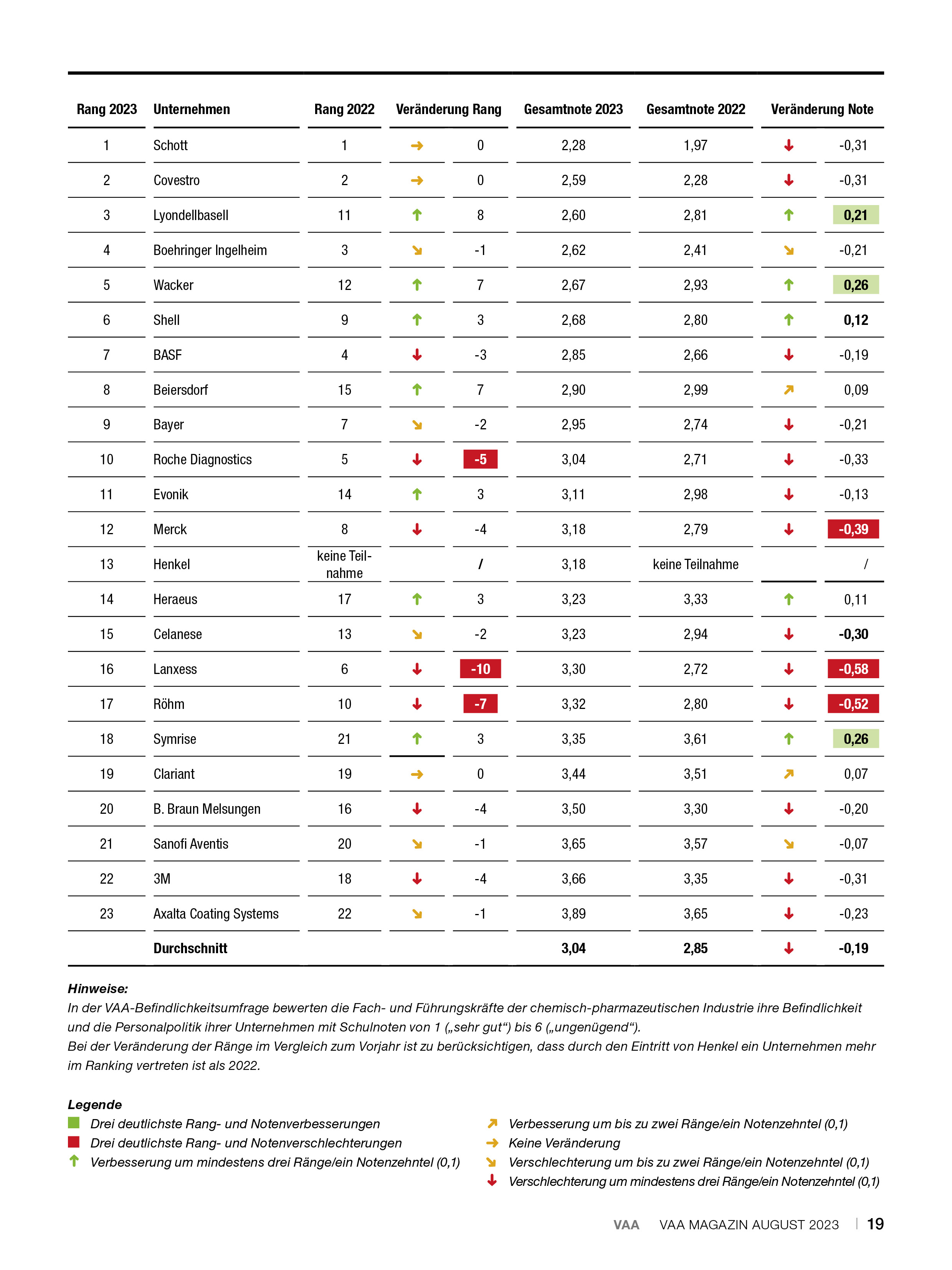 | Rang 2023 | Unternehmen | Rang 2022 | Veränderung Rang | | Gesamtnote 2023 | Gesamtnote 2022 | Veränderung Note | |
|---|---|---|---|---|---|---|---|---|
| 1 | Schott | 1 | → | 0 | 2,28 | 1,97 | ↓ | -0,31 |
| 2 | Covestro | 2 | → | 0 | 2,59 | 2,28 | ↓ | -0,31 |
| 3 | Lyondellbasell | 11 | ↑ | 8 | 2,60 | 2,81 | ↑ | 0,21 |
| 4 | Boehringer Ingelheim | 3 | ↘ | -1 | 2,62 | 2,41 | ↘ | -0,21 |
| 5 | Wacker | 12 | ↑ | 7 | 2,67 | 2,93 | ↑ | 0,26 |
| 6 | Shell | 9 | ↑ | 3 | 2,68 | 2,80 | ↑ | 0,12 |
| 7 | BASF | 4 | ↓ | -3 | 2,85 | 2,66 | ↓ | -0,19 |
| 8 | Beiersdorf | 15 | ↑ | 7 | 2,90 | 2,99 | ↗ | 0,09 |
| 9 | Bayer | 7 | ↘ | -2 | 2,95 | 2,74 | ↓ | -0,21 |
| 10 | Roche Diagnostics | 5 | ↓ | -5 | 3,04 | 2,71 | ↓ | -0,33 |
| 11 | Evonik | 14 | ↑ | 3 | 3,11 | 2,98 | ↓ | -0,13 |
| 12 | Merck | 8 | ↓ | -4 | 3,18 | 2,79 | ↓ | -0,39 |
| 13 | Henkel | keine Teilnahme | | / | 3,18 | keine Teilnahme | | / |
| 14 | Heraeus | 17 | ↑ | 3 | 3,23 | 3,33 | ↑ | 0,11 |
| 15 | Celanese | 13 | ↘ | -2 | 3,23 | 2,94 | ↓ | -0,30 |
| 16 | Lanxess | 6 | ↓ | -10 | 3,30 | 2,72 | ↓ | -0,58 |
| 17 | Röhm | 10 | ↓ | -7 | 3,32 | 2,80 | ↓ | -0,52 |
| 18 | Symrise | 21 | ↑ | 3 | 3,35 | 3,61 | ↑ | 0,26 |
| 19 | Clariant | 19 | → | 0 | 3,44 | 3,51 | ↗ | 0,07 |
| 20 | B. Braun Melsungen | 16 | ↓ | -4 | 3,50 | 3,30 | ↓ | -0,20 |
| 21 | Sanofi Aventis | 20 | ↘ | -1 | 3,65 | 3,57 | ↘ | -0,07 |
| 22 | 3M | 18 | ↓ | -4 | 3,66 | 3,35 | ↓ | -0,31 |
| 23 | Axalta Coating Systems | 22 | ↘ | -1 | 3,89 | 3,65 | ↓ | -0,23 |
| | Durchschnitt | | | | 3,04 | 2,85 | ↓ | -0,19 |

Hinweise:
In der VAA-Befindlichkeitsumfrage bewerten die Fach- und Führungskräfte der chemisch-pharmazeutischen Industrie ihre Befindlichkeit und die Personalpolitik ihrer Unternehmen mit Schulnoten von 1 („sehr gut“) bis 6 („ungenügend“).
Bei der Veränderung der Ränge im Vergleich zum Vorjahr ist zu berücksichtigen, dass durch den Eintritt von Henkel ein Unternehmen mehr im Ranking vertreten ist als 2022.

Legende
Drei deutlichste Rang- und Notenverbesserungen
Drei deutlichste Rang- und Notenverschlechterungen
↑ Verbesserung um mindestens drei Ränge/ein Notenzehntel (0,1)
↗ Verbesserung um bis zu zwei Ränge/ein Notenzehntel (0,1)
→ Keine Veränderung
↘ Verschlechterung um bis zu zwei Ränge/ein Notenzehntel (0,1)
↓ Verschlechterung um mindestens drei Ränge/ein Notenzehntel (0,1)

VAA VAA MAGAZIN AUGUST 2023 | 19